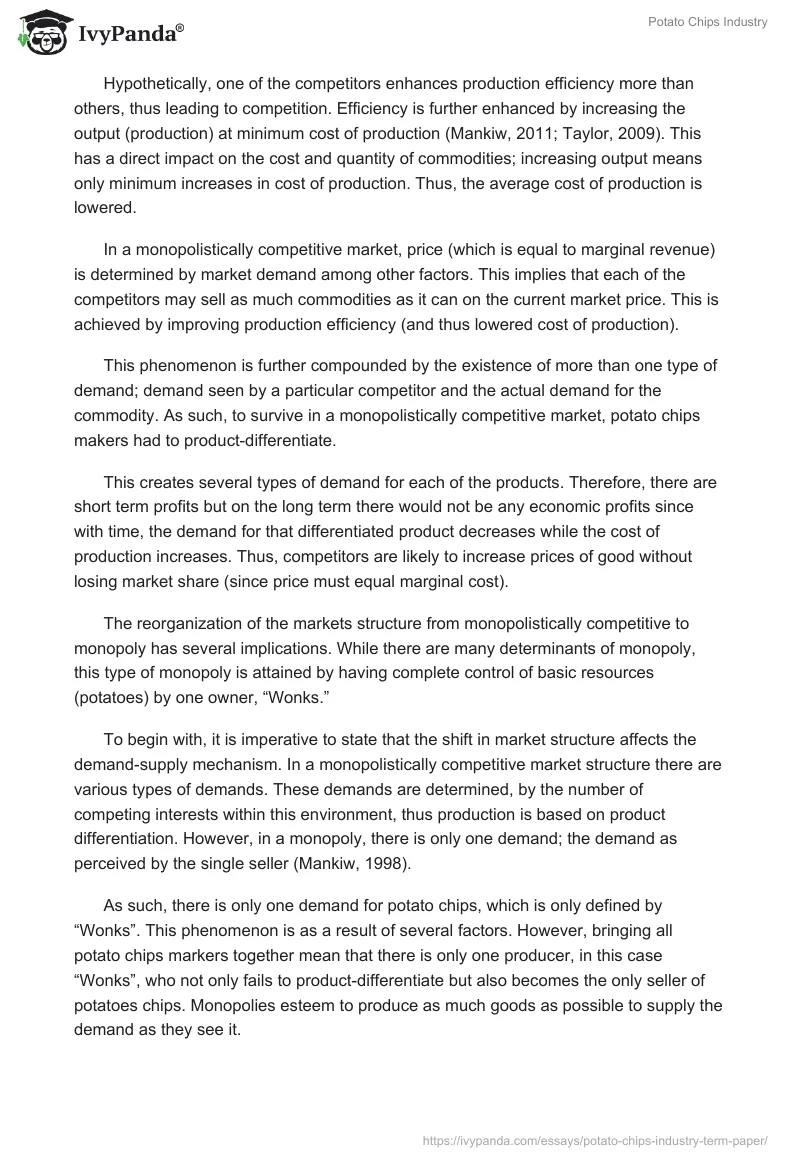 IvyPanda®

Potato Chips Industry

Hypothetically, one of the competitors enhances production efficiency more than others, thus leading to competition. Efficiency is further enhanced by increasing the output (production) at minimum cost of production (Mankiw, 2011; Taylor, 2009). This has a direct impact on the cost and quantity of commodities; increasing output means only minimum increases in cost of production. Thus, the average cost of production is lowered.

In a monopolistically competitive market, price (which is equal to marginal revenue) is determined by market demand among other factors. This implies that each of the competitors may sell as much commodities as it can on the current market price. This is achieved by improving production efficiency (and thus lowered cost of production).

This phenomenon is further compounded by the existence of more than one type of demand; demand seen by a particular competitor and the actual demand for the commodity. As such, to survive in a monopolistically competitive market, potato chips makers had to product-differentiate.

This creates several types of demand for each of the products. Therefore, there are short term profits but on the long term there would not be any economic profits since with time, the demand for that differentiated product decreases while the cost of production increases. Thus, competitors are likely to increase prices of good without losing market share (since price must equal marginal cost).

The reorganization of the markets structure from monopolistically competitive to monopoly has several implications. While there are many determinants of monopoly, this type of monopoly is attained by having complete control of basic resources (potatoes) by one owner, “Wonks.”

To begin with, it is imperative to state that the shift in market structure affects the demand-supply mechanism. In a monopolistically competitive market structure there are various types of demands. These demands are determined, by the number of competing interests within this environment, thus production is based on product differentiation. However, in a monopoly, there is only one demand; the demand as perceived by the single seller (Mankiw, 1998).

As such, there is only one demand for potato chips, which is only defined by “Wonks”. This phenomenon is as a result of several factors. However, bringing all potato chips markers together mean that there is only one producer, in this case “Wonks”, who not only fails to product-differentiate but also becomes the only seller of potatoes chips. Monopolies esteem to produce as much goods as possible to supply the demand as they see it.

https://ivypanda.com/essays/potato-chips-industry-term-paper/